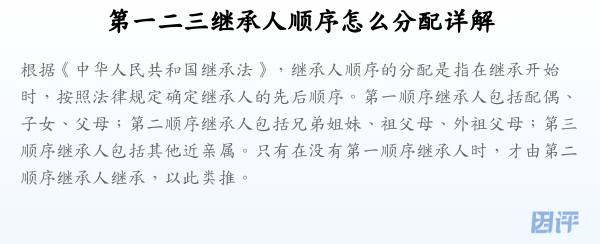 第一二三继承人顺序怎么分配详解

根据《中华人民共和国继承法》，继承人顺序的分配是指在继承开始时，按照法律规定确定继承人的先后顺序。第一顺序继承人包括配偶、子女、父母；第二顺序继承人包括兄弟姐妹、祖父母、外祖父母；第三顺序继承人包括其他近亲属。只有在没有第一顺序继承人时，才由第二顺序继承人继承，以此类推。

团评